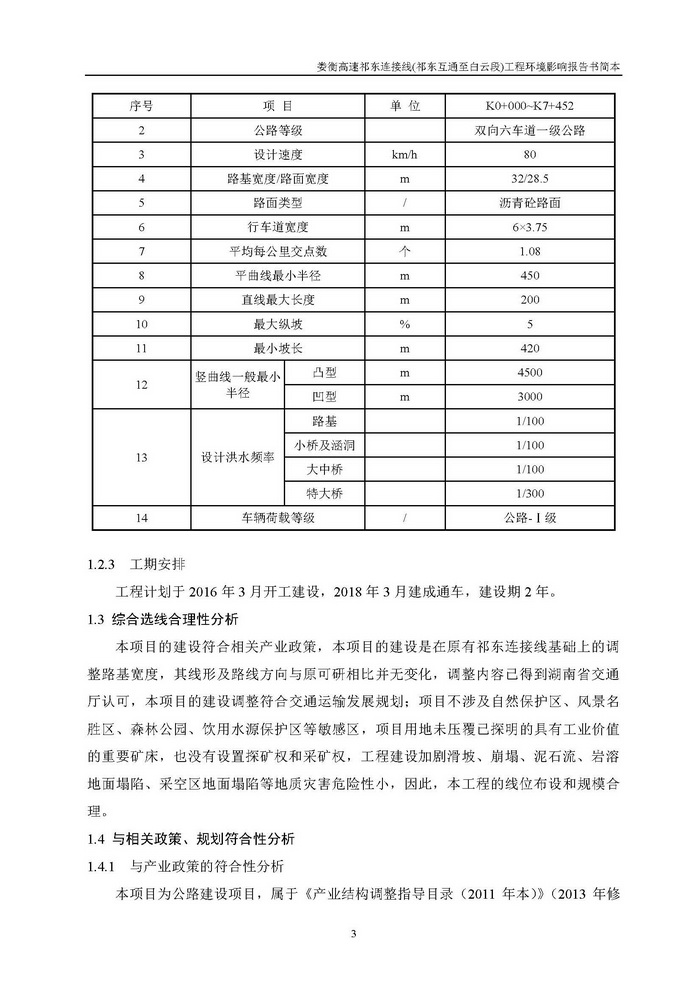 娄衡高速祁东连接线(祁东互通至白云段)工程环境影响报告书简本

| 序号 | 项 目 | | 单 位 | K0+000~K7+452 |
|---|---|---|---|---|
| 2 | 公路等级 | | | 双向六车道一级公路 |
| 3 | 设计速度 | | km/h | 80 |
| 4 | 路基宽度/路面宽度 | | m | 32/28.5 |
| 5 | 路面类型 | | / | 沥青砼路面 |
| 6 | 行车道宽度 | | m | 6×3.75 |
| 7 | 平均每公里交点数 | | 个 | 1.08 |
| 8 | 平曲线最小半径 | | m | 450 |
| 9 | 直线最大长度 | | m | 200 |
| 10 | 最大纵坡 | | % | 5 |
| 11 | 最小坡长 | | m | 420 |
| 12 | 竖曲线一般最小半径 | 凸型 | m | 4500 |
| | | 凹型 | m | 3000 |
| 13 | 设计洪水频率 | 路基 | | 1/100 |
| | | 小桥及涵洞 | | 1/100 |
| | | 大中桥 | | 1/100 |
| | | 特大桥 | | 1/300 |
| 14 | 车辆荷载等级 | | / | 公路-Ⅰ级 |

1.2.3 工期安排

工程计划于 2016 年 3 月开工建设，2018 年 3 月建成通车，建设期 2 年。

1.3 综合选线合理性分析

本项目的建设符合相关产业政策，本项目的建设是在原有祁东连接线基础上的调整路基宽度，其线形及路线方向与原可研相比并无变化，调整内容已得到湖南省交通厅认可，本项目的建设调整符合交通运输发展规划；项目不涉及自然保护区、风景名胜区、森林公园、饮用水源保护区等敏感区，项目用地未压覆已探明的具有工业价值的重要矿床，也没有设置探矿权和采矿权，工程建设加剧滑坡、崩塌、泥石流、岩溶地面塌陷、采空区地面塌陷等地质灾害危险性小，因此，本工程的线位布设和规模合理。

1.4 与相关政策、规划符合性分析

1.4.1 与产业政策的符合性分析

本项目为公路建设项目，属于《产业结构调整指导目录（2011 年本）》（2013 年修

3